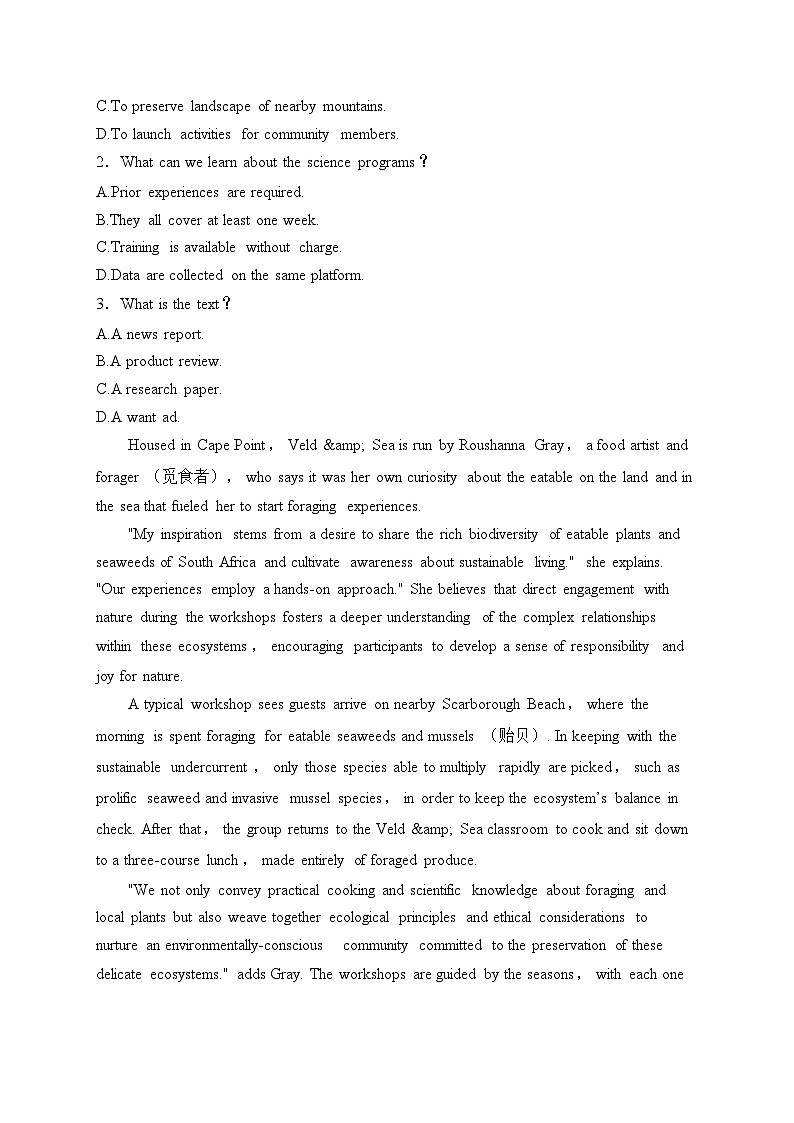 C.To preserve landscape of nearby mountains.
D.To launch activities for community members.
2．What can we learn about the science programs？
A.Prior experiences are required.
B.They all cover at least one week.
C.Training is available without charge.
D.Data are collected on the same platform.
3．What is the text？
A.A news report.
B.A product review.
C.A research paper.
D.A want ad.

Housed in Cape Point， Veld &amp; Sea is run by Roushanna Gray， a food artist and forager （觅食者）， who says it was her own curiosity about the eatable on the land and in the sea that fueled her to start foraging experiences.

"My inspiration stems from a desire to share the rich biodiversity of eatable plants and seaweeds of South Africa and cultivate awareness about sustainable living." she explains. "Our experiences employ a hands-on approach." She believes that direct engagement with nature during the workshops fosters a deeper understanding of the complex relationships within these ecosystems， encouraging participants to develop a sense of responsibility and joy for nature.

A typical workshop sees guests arrive on nearby Scarborough Beach， where the morning is spent foraging for eatable seaweeds and mussels （贻贝）. In keeping with the sustainable undercurrent， only those species able to multiply rapidly are picked， such as prolific seaweed and invasive mussel species， in order to keep the ecosystem's balance in check. After that， the group returns to the Veld &amp; Sea classroom to cook and sit down to a three-course lunch， made entirely of foraged produce.

"We not only convey practical cooking and scientific knowledge about foraging and local plants but also weave together ecological principles and ethical considerations to nurture an environmentally-conscious community committed to the preservation of these delicate ecosystems." adds Gray. The workshops are guided by the seasons， with each one